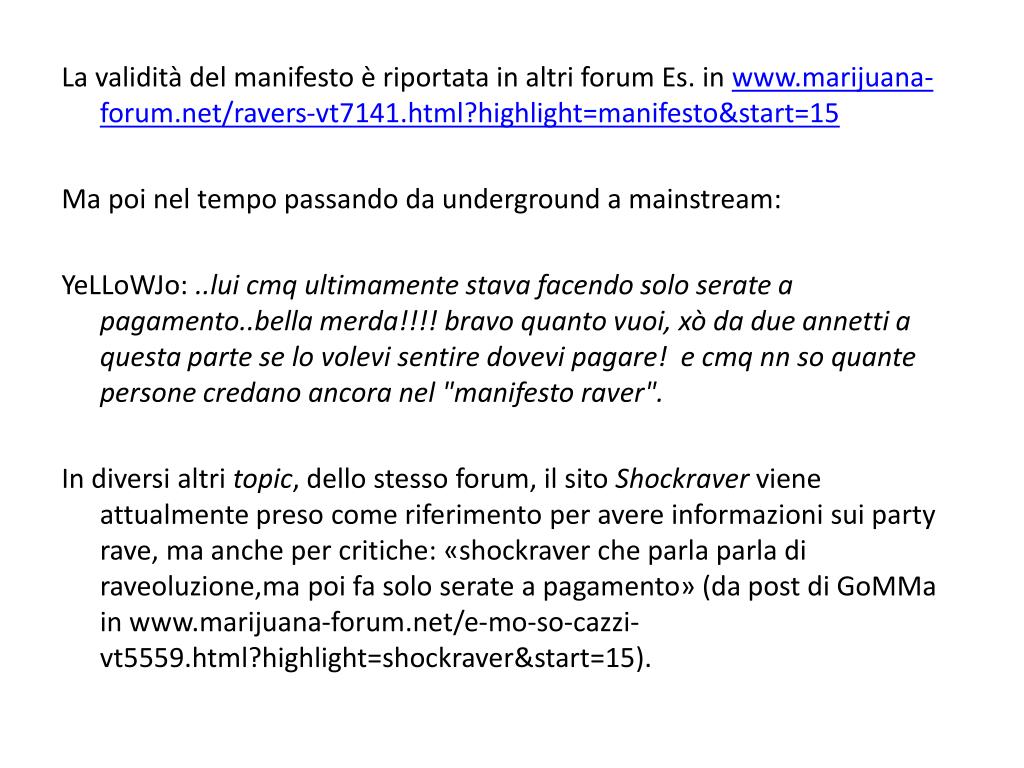 La validità del manifesto è riportata in altri forum Es. in www.marijuana-forum.net/ravers-vt7141.html?highlight=manifesto&start=15

Ma poi nel tempo passando da underground a mainstream:

YeLLoWJo: ..lui cmq ultimamente stava facendo solo serate a pagamento..bella merda!!!! bravo quanto vuoi, xò da due annetti a questa parte se lo volevi sentire dovevi pagare!  e cmq nn so quante persone credano ancora nel "manifesto raver".

In diversi altri topic, dello stesso forum, il sito Shockraver viene attualmente preso come riferimento per avere informazioni sui party rave, ma anche per critiche: «shockraver che parla parla di raveoluzione,ma poi fa solo serate a pagamento» (da post di GoMMa in www.marijuana-forum.net/e-mo-so-cazzi-vt5559.html?highlight=shockraver&start=15).